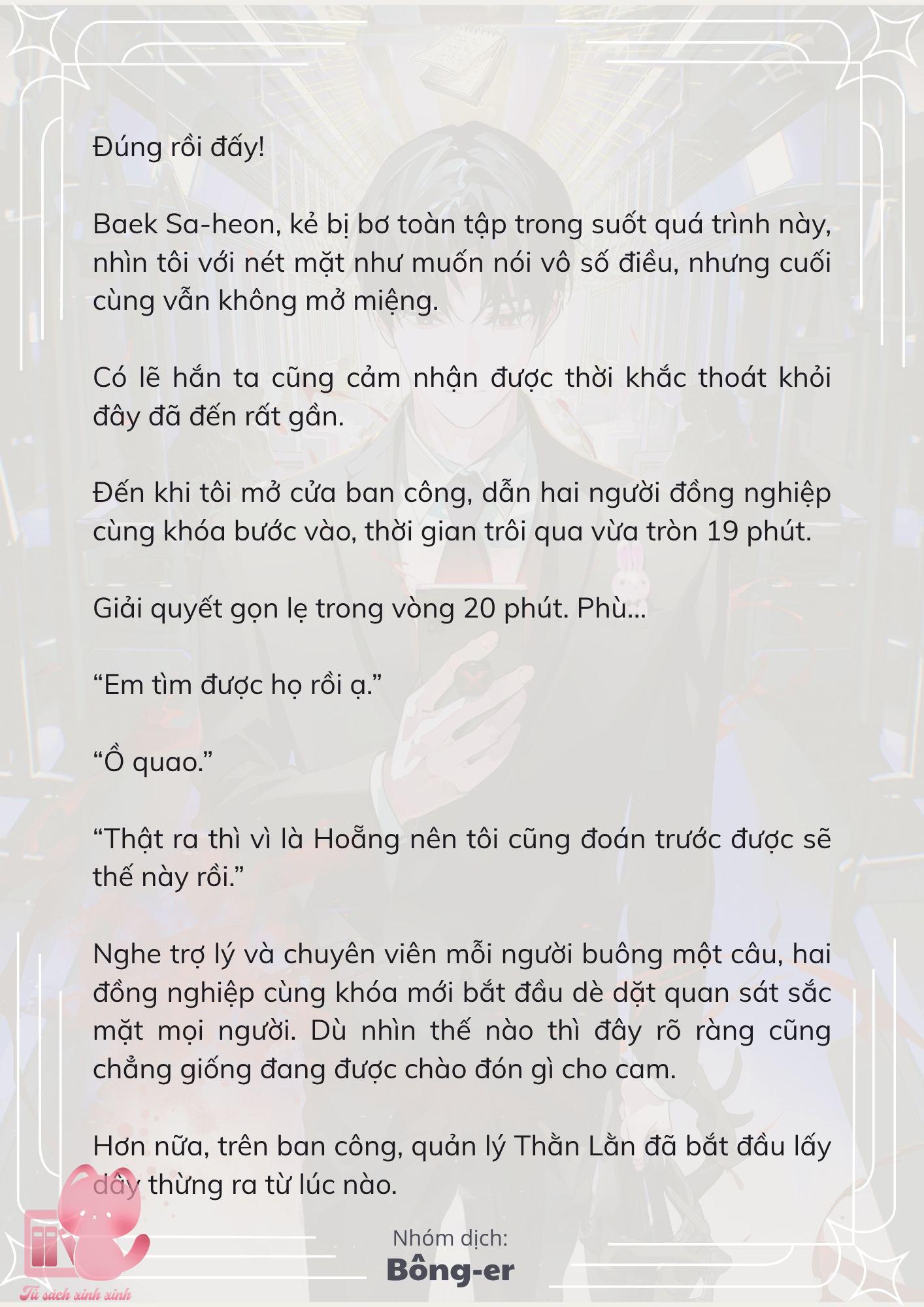 Đúng rồi đấy!

Baek Sa-heon, kẻ bị bơ toàn tập trong suốt quá trình này, nhìn tôi với nét mặt như muốn nói vô số điều, nhưng cuối cùng vẫn không mở miệng.

Có lẽ hắn ta cũng cảm nhận được thời khắc thoát khỏi đây đã đến rất gần.

Đến khi tôi mở cửa ban công, dẫn hai người đồng nghiệp cùng khóa bước vào, thời gian trôi qua vừa tròn 19 phút.

Giải quyết gọn lẹ trong vòng 20 phút. Phù...

“Em tìm được họ rồi ạ.”

“Ồ quao.”

“Thật ra thì vì là Hoẵng nên tôi cũng đoán trước được sẽ thế này rồi.”

Nghe trợ lý và chuyên viên mỗi người buông một câu, hai đồng nghiệp cùng khóa mới bắt đầu dè dặt quan sát sắc mặt mọi người. Dù nhìn thế nào thì đây rõ ràng cũng chẳng giống đang được chào đón gì cho cam.

Hơn nữa, trên ban công, quản lý Thằn Lằn đã bắt đầu lấy dây thừng ra từ lúc nào.

Nhóm dịch:
Bông-er

Tủ sách xinh xinh